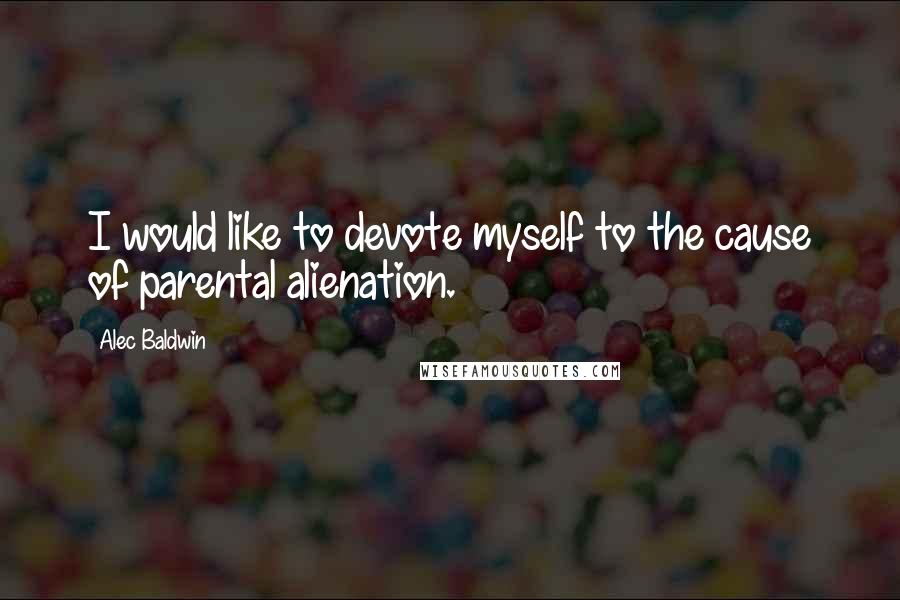 I would like to devote myself to the cause of parental alienation.

Alec Baldwin

WISEFAMOUSQUOTES.COM